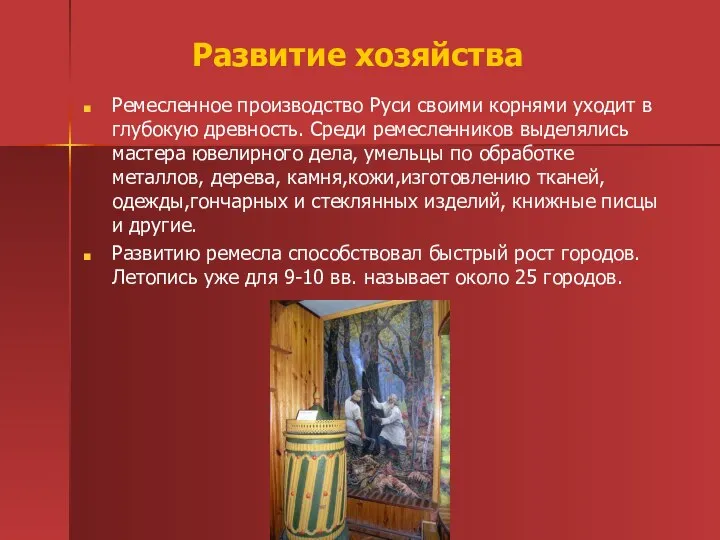 Развитие хозяйства

Ремесленное производство Руси своими корнями уходит в глубокую древность. Среди ремесленников выделялись мастера ювелирного дела, умельцы по обработке металлов, дерева, камня,кожи,изготовлению тканей, одежды,гончарных и стеклянных изделий, книжные писцы и другие.

Развитию ремесла способствовал быстрый рост городов. Летопись уже для 9-10 вв. называет около 25 городов.